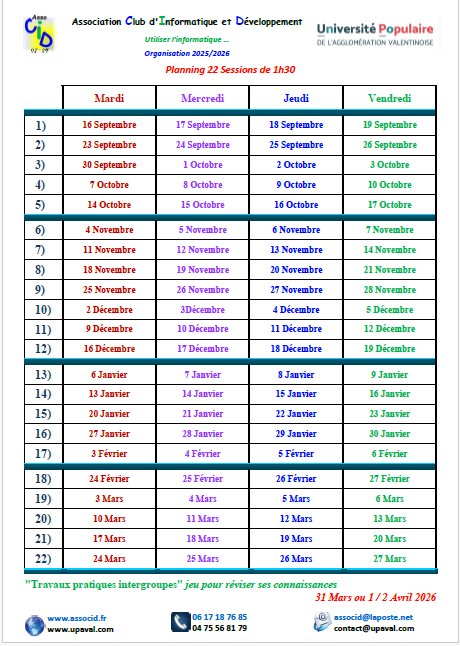 Asso CID 92 - 25

Association Club d'Informatique et Développement

Utiliser l'informatique ...

Organisation 2025/2026

Université Populaire
DE L'AGGLOMÉRATION VALENTINOISE

Planning 22 Sessions de 1h30

| | Mardi | Mercredi | Jeudi | Vendredi |
|---|---|---|---|---|
| 1) | 16 Septembre | 17 Septembre | 18 Septembre | 19 Septembre |
| 2) | 23 Septembre | 24 Septembre | 25 Septembre | 26 Septembre |
| 3) | 30 Septembre | 1 Octobre | 2 Octobre | 3 Octobre |
| 4) | 7 Octobre | 8 Octobre | 9 Octobre | 10 Octobre |
| 5) | 14 Octobre | 15 Octobre | 16 Octobre | 17 Octobre |
| 6) | 4 Novembre | 5 Novembre | 6 Novembre | 7 Novembre |
| 7) | 11 Novembre | 12 Novembre | 13 Novembre | 14 Novembre |
| 8) | 18 Novembre | 19 Novembre | 20 Novembre | 21 Novembre |
| 9) | 25 Novembre | 26 Novembre | 27 Novembre | 28 Novembre |
| 10) | 2 Décembre | 3Décembre | 4 Décembre | 5 Décembre |
| 11) | 9 Décembre | 10 Décembre | 11 Décembre | 12 Décembre |
| 12) | 16 Décembre | 17 Décembre | 18 Décembre | 19 Décembre |
| 13) | 6 Janvier | 7 Janvier | 8 Janvier | 9 Janvier |
| 14) | 13 Janvier | 14 Janvier | 15 Janvier | 16 Janvier |
| 15) | 20 Janvier | 21 Janvier | 22 Janvier | 23 Janvier |
| 16) | 27 Janvier | 28 Janvier | 29 Janvier | 30 Janvier |
| 17) | 3 Février | 4 Février | 5 Février | 6 Février |
| 18) | 24 Février | 25 Février | 26 Février | 27 Février |
| 19) | 3 Mars | 4 Mars | 5 Mars | 6 Mars |
| 20) | 10 Mars | 11 Mars | 12 Mars | 13 Mars |
| 21) | 17 Mars | 18 Mars | 19 Mars | 20 Mars |
| 22) | 24 Mars | 25 Mars | 26 Mars | 27 Mars |

"Travaux pratiques intergroupes" jeu pour réviser ses connaissances

31 Mars ou 1 / 2 Avril 2026

www.associd.fr
www.upaval.com

06 17 18 76 85
04 75 56 81 79

associd@laposte.net
contact@upaval.com